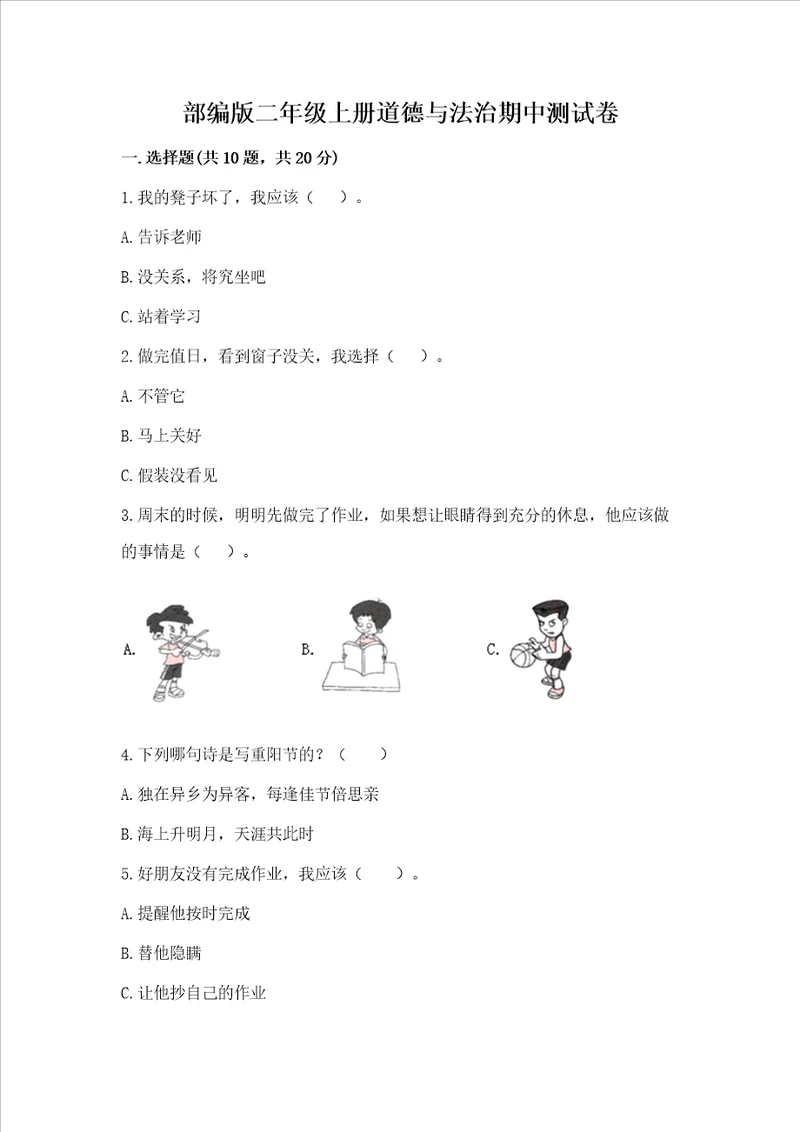 部编版二年级上册道德与法治期中测试卷

一.选择题(共10题，共20分)

1.我的凳子坏了，我应该（　）。

A.告诉老师

B.没关系，将究坐吧

C.站着学习

2.做完值日，看到窗子没关，我选择（　）。

A.不管它

B.马上关好

C.假装没看见

3.周末的时候，明明先做完了作业，如果想让眼睛得到充分的休息，他应该做的事情是（　）。

A.

B.

C.

4.下列哪句诗是写重阳节的？（　）

A.独在异乡为异客，每逢佳节倍思亲

B.海上升明月，天涯共此时

5.好朋友没有完成作业，我应该（　）。

A.提醒他按时完成

B.替他隐瞒

C.让他抄自己的作业